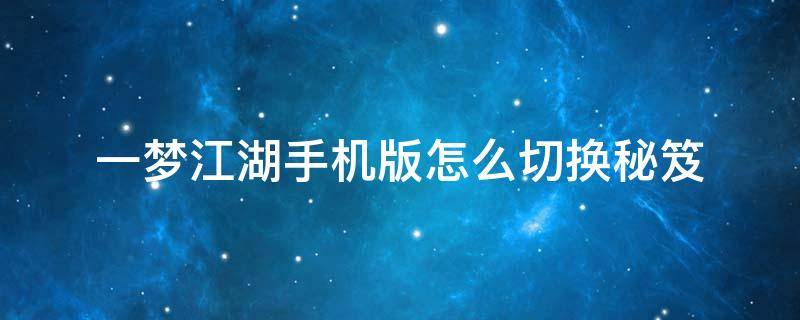 一梦江湖手机版怎么切换秘笈